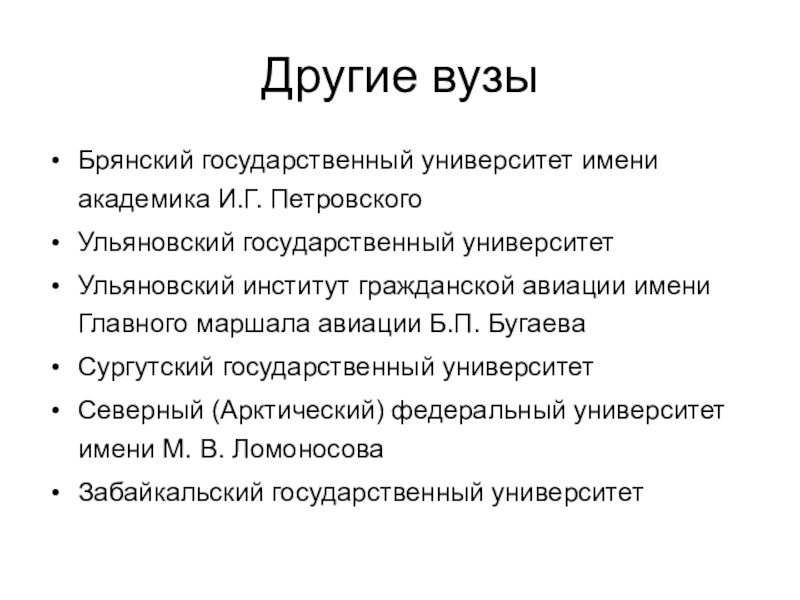 Другие вузы

• Брянский государственный университет имени академика И.Г. Петровского
• Ульяновский государственный университет
• Ульяновский институт гражданской авиации имени Главного маршала авиации Б.П. Бугаева
• Сургутский государственный университет
• Северный (Арктический) федеральный университет имени М. В. Ломоносова
• Забайкальский государственный университет